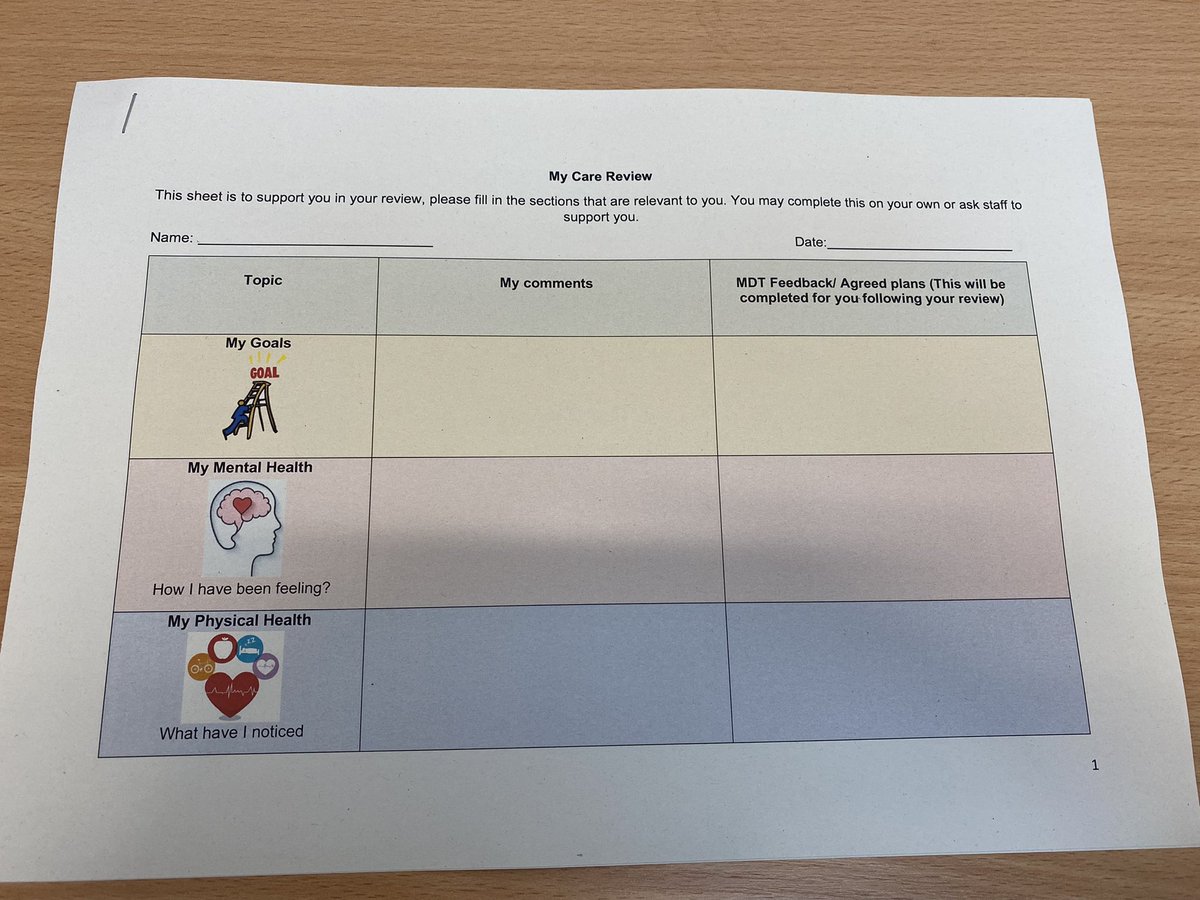 My Care Review

This sheet is to support you in your review, please fill in the sections that are relevant to you. You may complete this on your own or ask staff to support you.

Name: ______________________________ Date:________________________

| Topic | My comments | MDT Feedback/ Agreed plans (This will be completed for you following your review) |
|---|---|---|
| My Goals GOAL | | |
| My Mental Health How I have been feeling? | | |
| My Physical Health What have I noticed | | |

1